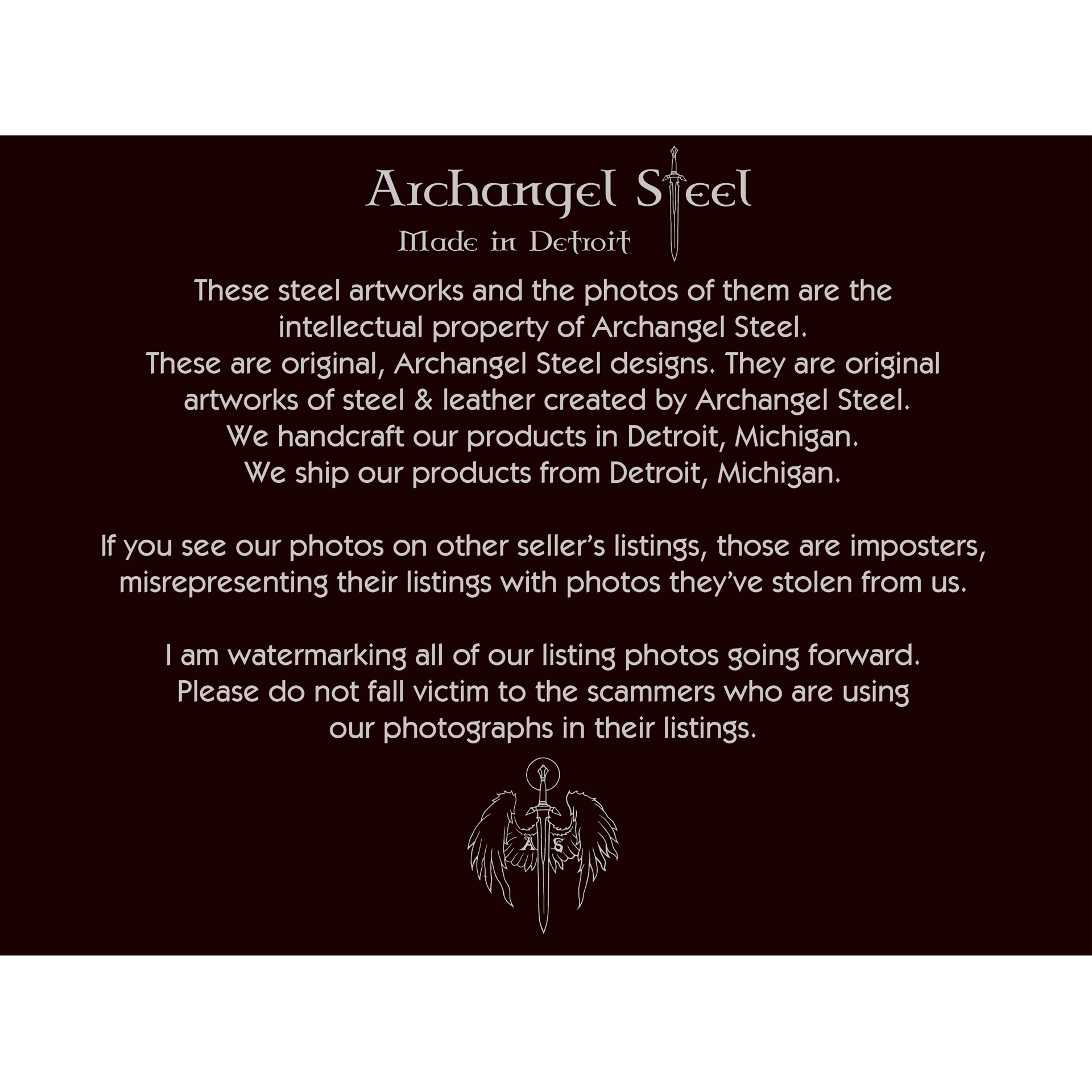 Archangel Steel
Made in Detroit

These steel artworks and the photos of them are the intellectual property of Archangel Steel. These are original, Archangel Steel designs. They are original artworks of steel & leather created by Archangel Steel. We handcraft our products in Detroit, Michigan. We ship our products from Detroit, Michigan.

If you see our photos on other seller's listings, those are imposters, misrepresenting their listings with photos they've stolen from us.

I am watermarking all of our listing photos going forward. Please do not fall victim to the scammers who are using our photographs in their listings.

A S